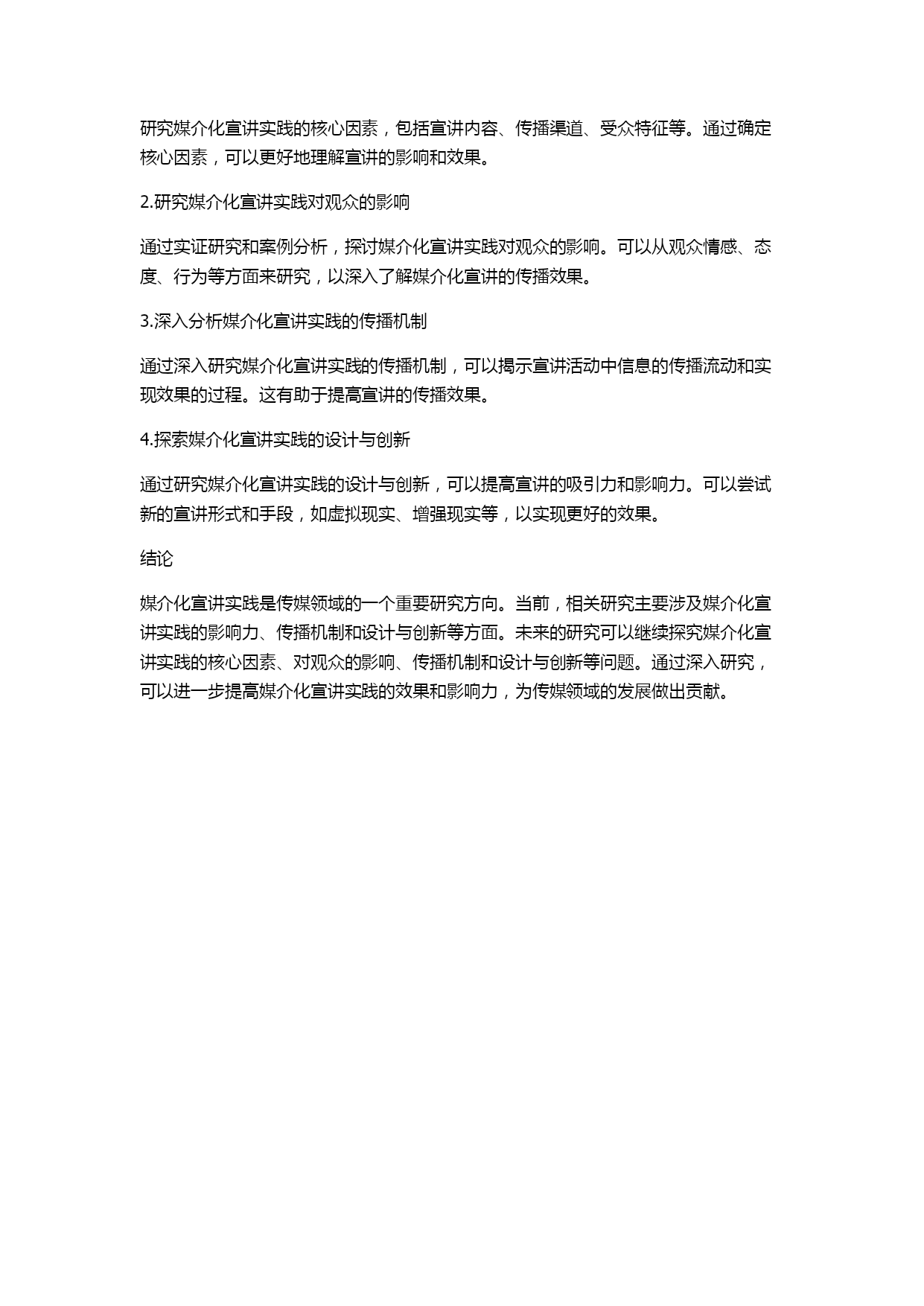 研究媒介化宣讲实践的核心因素，包括宣讲内容、传播渠道、受众特征等。通过确定核心因素，可以更好地理解宣讲的影响和效果。

2.研究媒介化宣讲实践对观众的影响

通过实证研究和案例分析，探讨媒介化宣讲实践对观众的影响。可以从观众情感、态度、行为等方面来研究，以深入了解媒介化宣讲的传播效果。

3.深入分析媒介化宣讲实践的传播机制

通过深入研究媒介化宣讲实践的传播机制，可以揭示宣讲活动中信息的传播流动和实现效果的过程。这有助于提高宣讲的传播效果。

4.探索媒介化宣讲实践的设计与创新

通过研究媒介化宣讲实践的设计与创新，可以提高宣讲的吸引力和影响力。可以尝试新的宣讲形式和手段，如虚拟现实、增强现实等，以实现更好的效果。

结论

媒介化宣讲实践是传媒领域的一个重要研究方向。当前，相关研究主要涉及媒介化宣讲实践的影响力、传播机制和设计与创新等方面。未来的研究可以继续探究媒介化宣讲实践的核心因素、对观众的影响、传播机制和设计与创新等问题。通过深入研究，可以进一步提高媒介化宣讲实践的效果和影响力，为传媒领域的发展做出贡献。